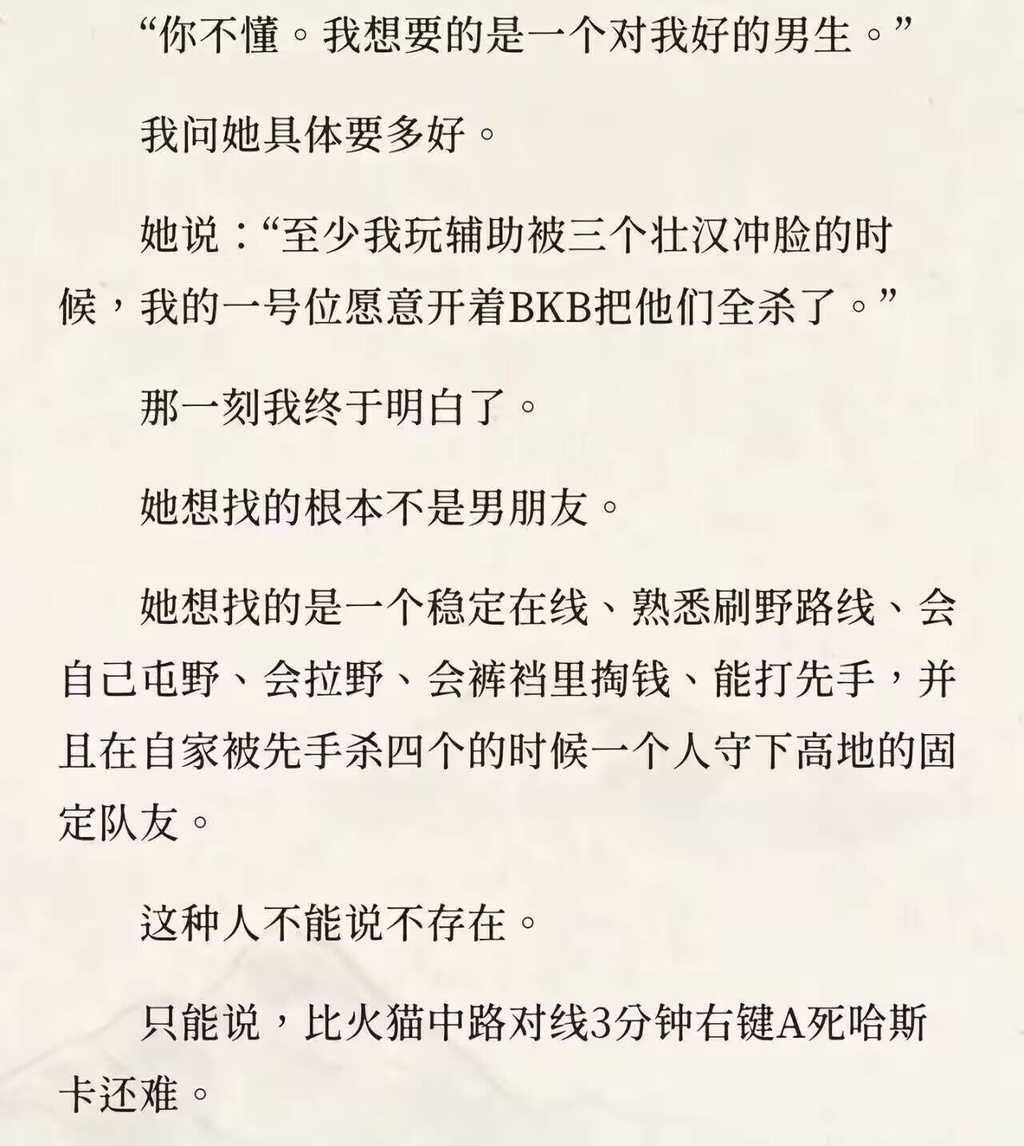 “你不懂。我想要的是一个对我好的男生。”

我问她具体要多好。

她说：“至少我玩辅助被三个壮汉冲脸的时候，我的一号位愿意开着BKB把他们全杀了。”

那一刻我终于明白了。

她想找的根本不是男朋友。

她想找的是一个稳定在线、熟悉刷野路线、会自己屯野、会拉野、会裤裆里掏钱、能打先手，并且在自家被先手杀四个的时候一个人守下高地的固定队友。

这种人不能说不存在。

只能说，比火猫中路对线3分钟右键A死哈斯卡还难。